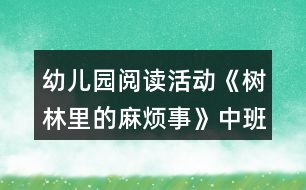 幼儿园阅读活动《树林里的麻烦事》中班